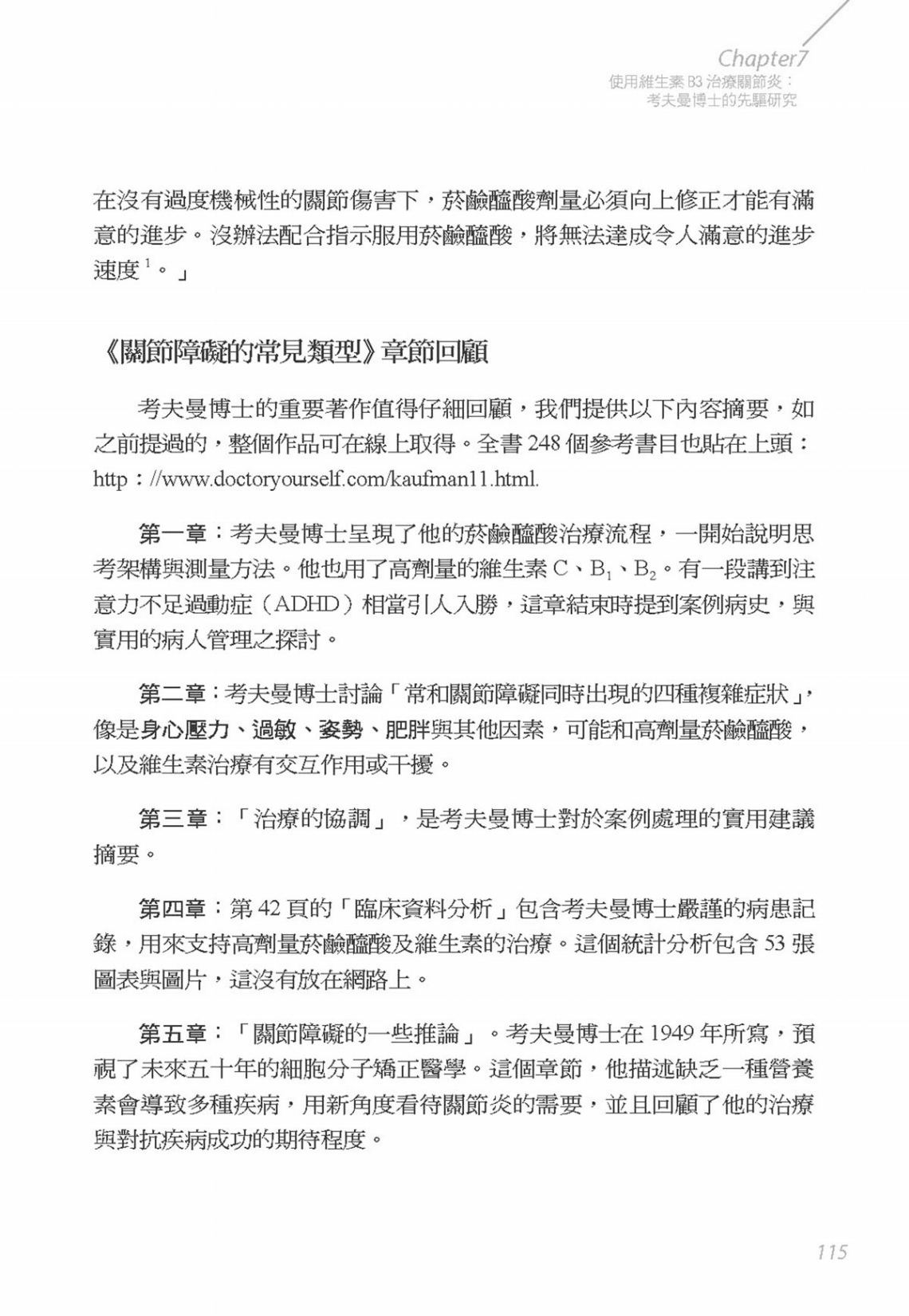 Chapter7
使用維生素 B3 治療關節炎：
考夫曼博士的先驅研究

在沒有過度機械性的關節傷害下，菸鹼醯酸劑量必須向上修正才能有滿意的進步。沒辦法配合指示服用菸鹼醯酸，將無法達成令人滿意的進步速度$^1$。」

《關節障礙的常見類型》章節回顧

考夫曼博士的重要著作值得仔細回顧，我們提供以下內容摘要，如之前提過的，整個作品可在線上取得。全書 248 個參考書目也貼在上頭：http：//www.doctoryourself.com/kaufman11.html.

第一章：考夫曼博士呈現了他的菸鹼醯酸治療流程，一開始說明思考架構與測量方法。他也用了高劑量的維生素 C、$B_1$、$B_2$。有一段講到注意力不足過動症（ADHD）相當引人入勝，這章結束時提到案例病史，與實用的病人管理之探討。

第二章：考夫曼博士討論「常和關節障礙同時出現的四種複雜症狀」，像是身心壓力、過敏、姿勢、肥胖與其他因素，可能和高劑量菸鹼醯酸，以及維生素治療有交互作用或干擾。

第三章：「治療的協調」，是考夫曼博士對於案例處理的實用建議摘要。

第四章：第 42 頁的「臨床資料分析」包含考夫曼博士嚴謹的病患記錄，用來支持高劑量菸鹼醯酸及維生素的治療。這個統計分析包含 53 張圖表與圖片，這沒有放在網路上。

第五章：「關節障礙的一些推論」。考夫曼博士在 1949 年所寫，預視了未來五十年的細胞分子矯正醫學。這個章節，他描述缺乏一種營養素會導致多種疾病，用新角度看待關節炎的需要，並且回顧了他的治療與對抗疾病成功的期待程度。

115